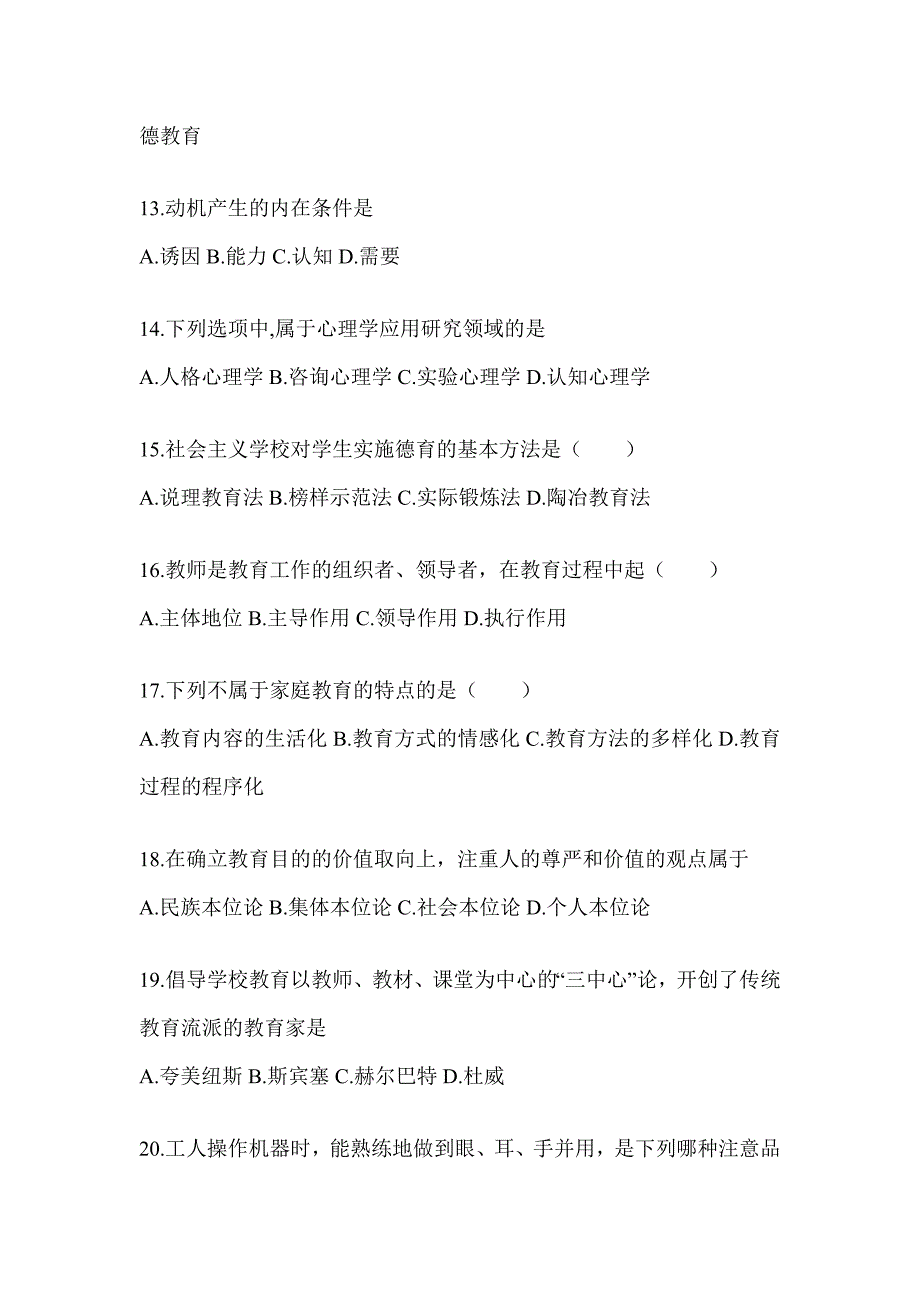 德教育

13.动机产生的内在条件是

A.诱因 B.能力 C.认知 D.需要

14.下列选项中,属于心理学应用研究领域的是

A.人格心理学 B.咨询心理学 C.实验心理学 D.认知心理学

15.社会主义学校对学生实施德育的基本方法是（　　）

A.说理教育法 B.榜样示范法 C.实际锻炼法 D.陶冶教育法

16.教师是教育工作的组织者、领导者，在教育过程中起（　　）

A.主体地位 B.主导作用 C.领导作用 D.执行作用

17.下列不属于家庭教育的特点的是（　　）

A.教育内容的生活化 B.教育方式的情感化 C.教育方法的多样化 D.教育过程的程序化

18.在确立教育目的的价值取向上，注重人的尊严和价值的观点属于

A.民族本位论 B.集体本位论 C.社会本位论 D.个人本位论

19.倡导学校教育以教师、教材、课堂为中心的“三中心”论，开创了传统教育流派的教育家是

A.夸美纽斯 B.斯宾塞 C.赫尔巴特 D.杜威

20.工人操作机器时，能熟练地做到眼、耳、手并用，是下列哪种注意品